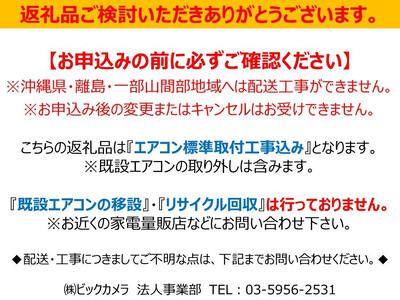 返礼品ご検討いただきありがとうございます。

【お申込みの前に必ずご確認ください】
※沖縄県・離島・一部山間部地域へは配送工事ができません。
※お申込み後の変更またはキャンセルはお受けできません。

こちらの返礼品は『エアコン標準取付工事込み』となります。
※既設エアコンの取り外しは含みます。

『既設エアコンの移設』・『リサイクル回収』は行っておりません。
※お近くの家電量販店などにお問い合わせ下さい。

◆配送・工事につきましてご不明な点は、下記までお問い合わせください。◆

㈱ビックカメラ　法人事業部　TEL：03-5956-2531